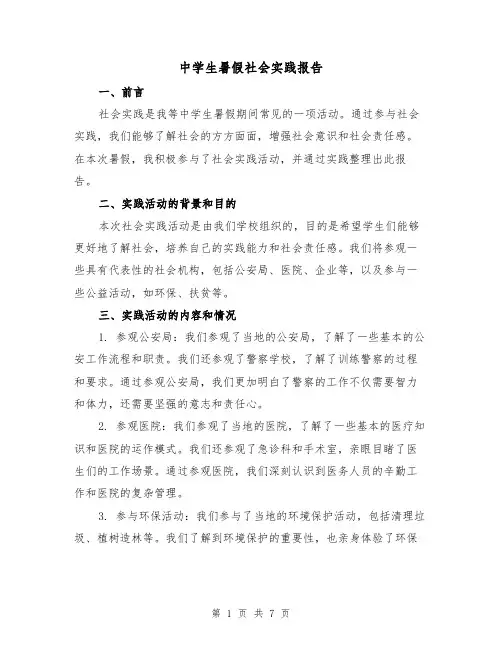 中学生暑假社会实践报告

一、前言

社会实践是我等中学生暑假期间常见的一项活动。通过参与社会实践，我们能够了解社会的方方面面，增强社会意识和社会责任感。在本次暑假，我积极参与了社会实践活动，并通过实践整理出此报告。

二、实践活动的背景和目的

本次社会实践活动是由我们学校组织的，目的是希望学生们能够更好地了解社会，培养自己的实践能力和社会责任感。我们将参观一些具有代表性的社会机构，包括公安局、医院、企业等，以及参与一些公益活动，如环保、扶贫等。

三、实践活动的内容和情况

1. 参观公安局：我们参观了当地的公安局，了解了一些基本的公安工作流程和职责。我们还参观了警察学校，了解了训练警察的过程和要求。通过参观公安局，我们更加明白了警察的工作不仅需要智力和体力，还需要坚强的意志和责任心。

2. 参观医院：我们参观了当地的医院，了解了一些基本的医疗知识和医院的运作模式。我们还参观了急诊科和手术室，亲眼目睹了医生们的工作场景。通过参观医院，我们深刻认识到医务人员的辛勤工作和医院的复杂管理。

3. 参与环保活动：我们参与了当地的环境保护活动，包括清理垃圾、植树造林等。我们了解到环境保护的重要性，也亲身体验了环保

第 1 页 共 7 页